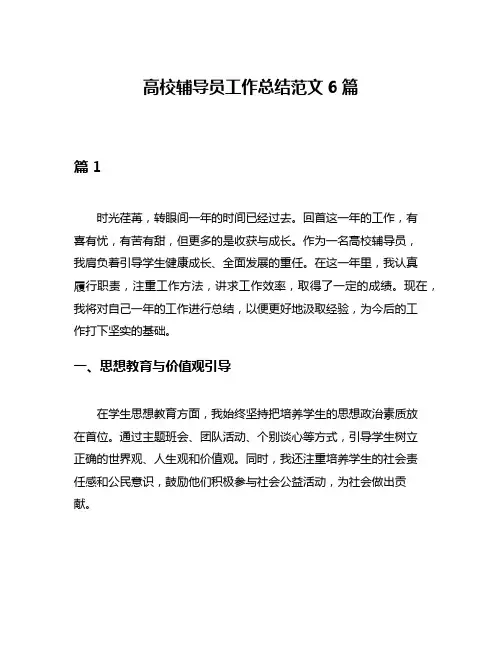 高校辅导员工作总结范文 6 篇

篇 1

时光荏苒，转眼间一年的时间已经过去。回首这一年的工作，有喜有忧，有苦有甜，但更多的是收获与成长。作为一名高校辅导员，我肩负着引导学生健康成长、全面发展的重任。在这一年里，我认真履行职责，注重工作方法，讲求工作效率，取得了一定的成绩。现在，我将对自己一年的工作进行总结，以便更好地汲取经验，为今后的工作打下坚实的基础。

一、思想教育与价值观引导

在学生思想教育方面，我始终坚持把培养学生的思想政治素质放在首位。通过主题班会、团队活动、个别谈心等方式，引导学生树立正确的世界观、人生观和价值观。同时，我还注重培养学生的社会责任感和公民意识，鼓励他们积极参与社会公益活动，为社会做出贡献。